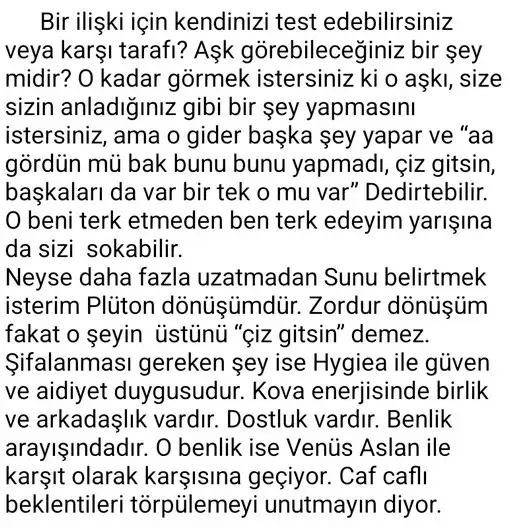 Bir ilişki için kendinizi test edebilirsiniz veya karşı tarafı? Aşk görebileceğiniz bir şey midir? O kadar görmek istersiniz ki o aşkı, size sizin anladığınız gibi bir şey yapmasını istersiniz, ama o gider başka şey yapar ve “aa gördün mü bak bunu bunu yapmadı, çiz gitsin, başkaları da var bir tek o mu var” Dedirtebilir. O beni terk etmeden ben terk edeyim yarışına da sizi sokabilir.
Neyse daha fazla uzatmadan Sunu belirtmek isterim Plüton dönüşümdür. Zordur dönüşüm fakat o şeyin üstünü “çiz gitsin” demez. Şifalanması gereken şey ise Hygiea ile güven ve aidiyet duygusudur. Kova enerjisinde birlik ve arkadaşlık vardır. Dostluk vardır. Benlik arayışındadır. O benlik ise Venüs Aslan ile karşıt olarak karşısına geçiyor. Caf caflı beklentileri törpülemeyi unutmayın diyor.